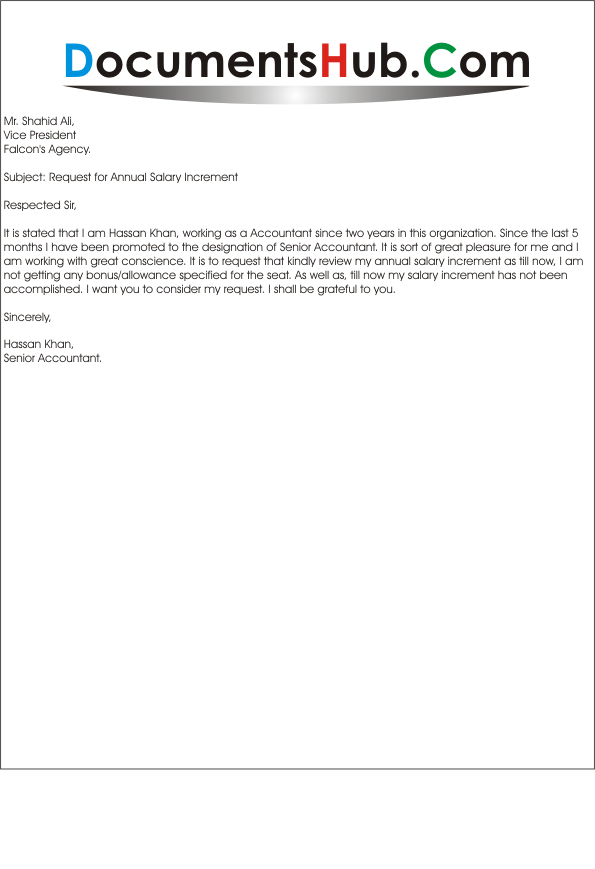 DocumentsHub.Com

Mr. Shahid Ali,
Vice President
Falcon's Agency.

Subject: Request for Annual Salary Increment

Respected Sir,

It is stated that I am Hassan Khan, working as a Accountant since two years in this organization. Since the last 5 months I have been promoted to the designation of Senior Accountant. It is sort of great pleasure for me and I am working with great conscience. It is to request that kindly review my annual salary increment as till now, I am not getting any bonus/allowance specified for the seat. As well as, till now my salary increment has not been accomplished. I want you to consider my request. I shall be grateful to you.

Sincerely,

Hassan Khan,
Senior Accountant.